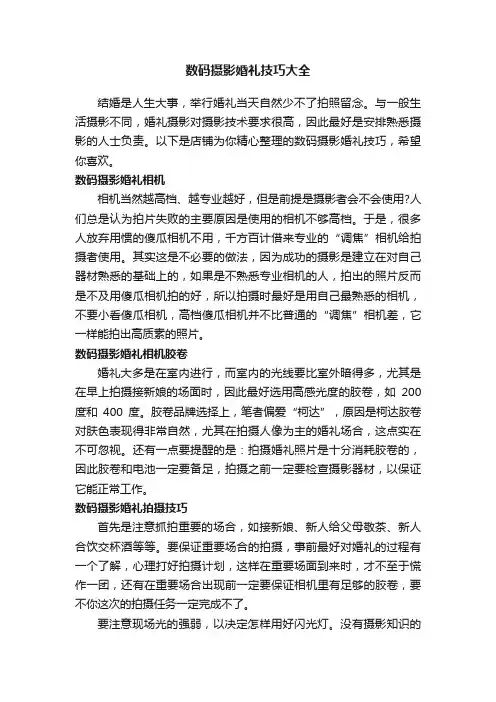 数码摄影婚礼技巧大全

结婚是人生大事，举行婚礼当天自然少不了拍照留念。与一般生活摄影不同，婚礼摄影对摄影技术要求很高，因此最好是安排熟悉摄影的人士负责。以下是店铺为你精心整理的数码摄影婚礼技巧，希望你喜欢。

数码摄影婚礼相机

相机当然越高档、越专业越好，但是前提是摄影者会不会使用?人们总是认为拍片失败的主要原因是使用的相机不够高档。于是，很多人放弃用惯的傻瓜相机不用，千方百计借来专业的“调焦”相机给拍摄者使用。其实这是不必要的做法，因为成功的摄影是建立在对自己器材熟悉的基础上的，如果是不熟悉专业相机的人，拍出的照片反而是不及用傻瓜相机拍的好，所以拍摄时最好是用自己最熟悉的相机，不要小看傻瓜相机，高档傻瓜相机并不比普通的“调焦”相机差，它一样能拍出高质素的照片。

数码摄影婚礼相机胶卷

婚礼大多是在室内进行，而室内的光线要比室外暗得多，尤其是在早上拍摄接新娘的场面时，因此最好选用高感光度的胶卷，如 200 度和 400 度。胶卷品牌选择上，笔者偏爱“柯达”，原因是柯达胶卷对肤色表现得非常自然，尤其在拍摄人像为主的婚礼场合，这点实在不可忽视。还有一点要提醒的是：拍摄婚礼照片是十分消耗胶卷的，因此胶卷和电池一定要备足，拍摄之前一定要检查摄影器材，以保证它能正常工作。

数码摄影婚礼拍摄技巧

首先是注意抓拍重要的场合，如接新娘、新人给父母敬茶、新人合饮交杯酒等等。要保证重要场合的拍摄，事前最好对婚礼的过程有一个了解，心理打好拍摄计划，这样在重要场面到来时，才不至于慌作一团，还有在重要场合出现前一定要保证相机里有足够的胶卷，要不你这次的拍摄任务一定完成不了。

要注意现场光的强弱，以决定怎样用好闪光灯。没有摄影知识的